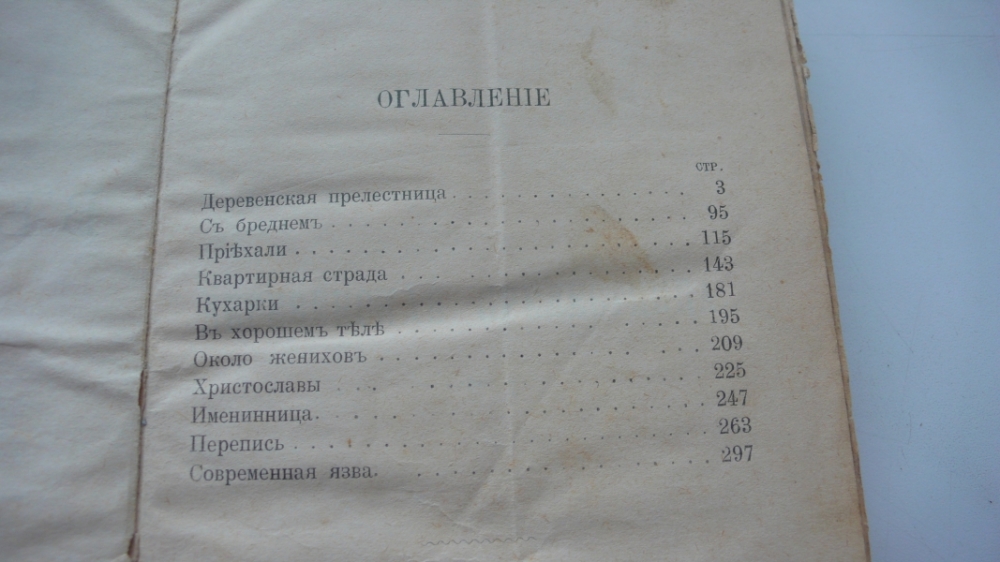 ОГЛАВЛЕНІЕ

СТР.

Деревенская прелестница 3
Съ бреднемъ 95
Пріѣхали 115
Квартирная страда 143
Кухарки 181
Въ хорошемъ тѣлѣ 195
Около жениховъ 209
Христославы 225
Именинница 247
Перепись 263
Современная язва 297